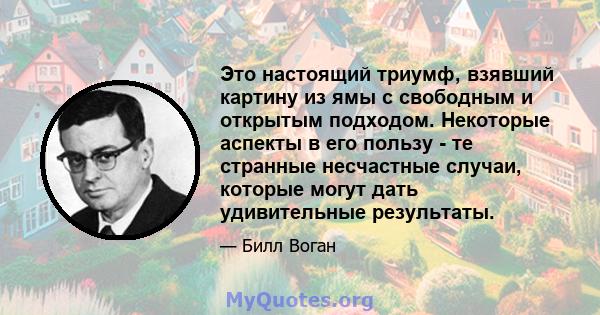 Это настоящий триумф, взявший картину из ямы с свободным и открытым подходом. Некоторые аспекты в его пользу - те странные несчастные случаи, которые могут дать удивительные результаты.

— Билл Воган

MyQuotes.org